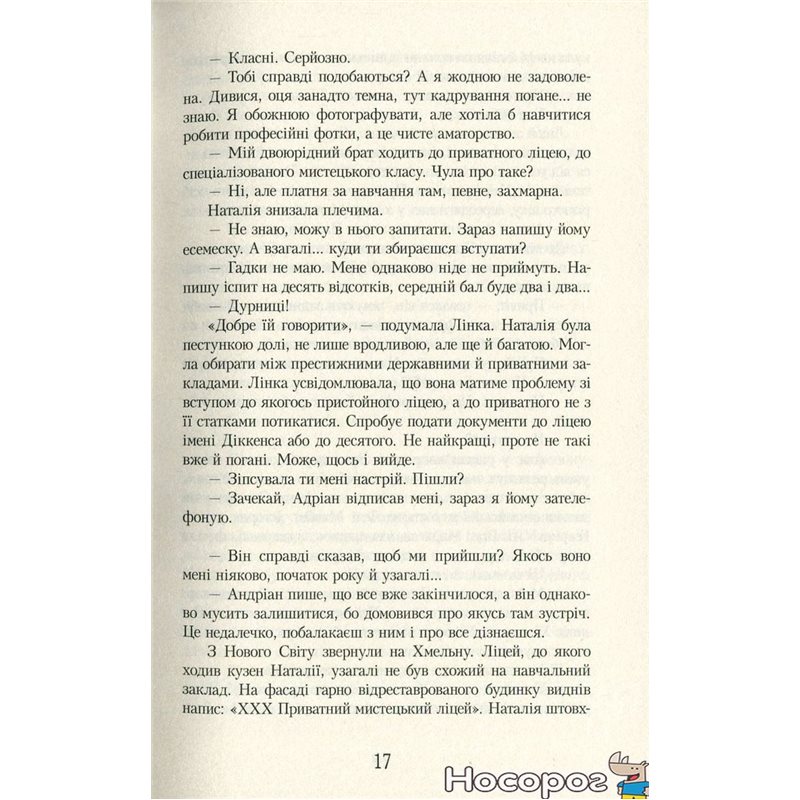 — Класні. Серйозно.

— Тобі справді подобаються? А я жодною не задоволена. Дивися, оця занадто темна, тут кадрування погане... не знаю. Я обожнюю фотографувати, але хотіла б навчитися робити професійні фотки, а це чисте аматорство.

— Мій двоюрідний брат ходить до приватного ліцею, до спеціалізованого мистецького класу. Чула про таке?

— Ні, але платня за навчання там, певне, захмарна.

Наталія знизала плечима.

— Не знаю, можу в нього запитати. Зараз напишу йому есемеску. А взагалі... куди ти збираєшся вступати?

— Гадки не маю. Мене однаково ніде не приймуть. Напишу іспит на десять відсотків, середній бал буде два і два...

— Дурниці!

«Добре їй говорити», — подумала Лінка. Наталія була пестункою долі, не лише вродливою, але ще й багатою. Могла обирати між престижними державними й приватними закладами. Лінка усвідомлювала, що вона матиме проблему зі вступом до якогось пристойного ліцею, а до приватного не з її статками потикатися. Спробує подати документи до ліцею імені Діккенса або до десятого. Не найкращі, проте не такі вже й погані. Може, щось і вийде.

— Зіпсувала ти мені настрій. Пішли?

— Зачекай, Адріан відписав мені, зараз я йому зателефоную.

— Він справді сказав, щоб ми прийшли? Якось воно мені ніяково, початок року й узагалі...

— Андріан пише, що все вже закінчилося, а він однаково мусить залишитися, бо домовився про якусь там зустріч. Це недалечко, побалакаєш з ним і про все дізнаєшся.

З Нового Світу звернули на Хмельну. Ліцей, до якого ходив кузен Наталії, узагалі не був схожий на навчальний заклад. На фасаді гарно відреставрованого будинку виднів напис: «XXX Приватний мистецький ліцей». Наталія штовх-

17

Носорог